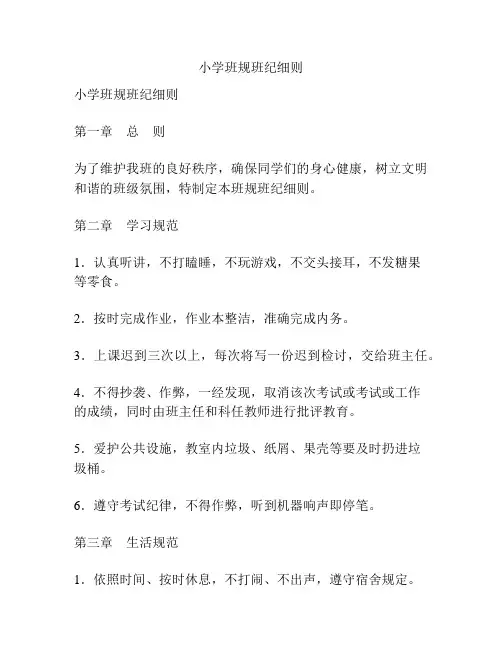 小学班规班纪细则

小学班规班纪细则

第一章　总　则

为了维护我班的良好秩序，确保同学们的身心健康，树立文明和谐的班级氛围，特制定本班规班纪细则。

第二章　学习规范

1．认真听讲，不打瞌睡，不玩游戏，不交头接耳，不发糖果等零食。

2．按时完成作业，作业本整洁，准确完成内务。

3．上课迟到三次以上，每次将写一份迟到检讨，交给班主任。

4．不得抄袭、作弊，一经发现，取消该次考试或考试或工作的成绩，同时由班主任和科任教师进行批评教育。

5．爱护公共设施，教室内垃圾、纸屑、果壳等要及时扔进垃圾桶。

6．遵守考试纪律，不得作弊，听到机器响声即停笔。

第三章　生活规范

1．依照时间、按时休息，不打闹、不出声，遵守宿舍规定。